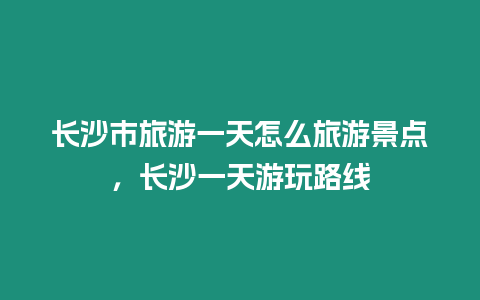 长沙市旅游一天怎么旅游景点，长沙一天游玩路线